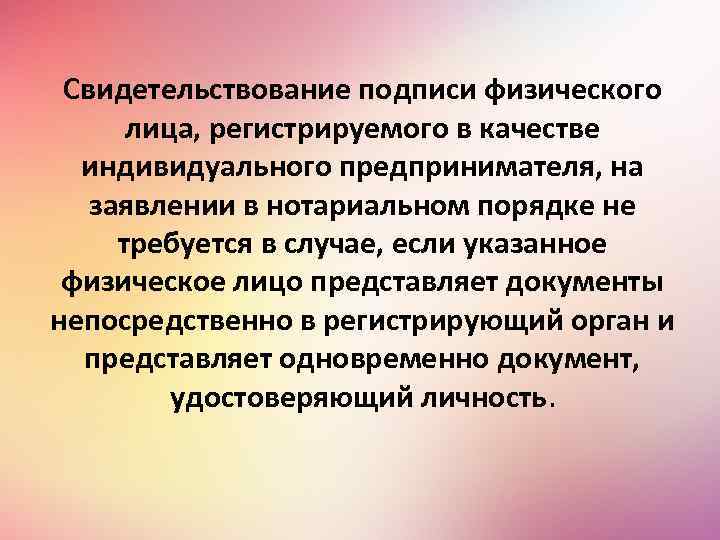 Свидетельствование подписи физического лица, регистрируемого в качестве индивидуального предпринимателя, на заявлении в нотариальном порядке не требуется в случае, если указанное физическое лицо представляет документы непосредственно в регистрирующий орган и представляет одновременно документ, удостоверяющий личность.